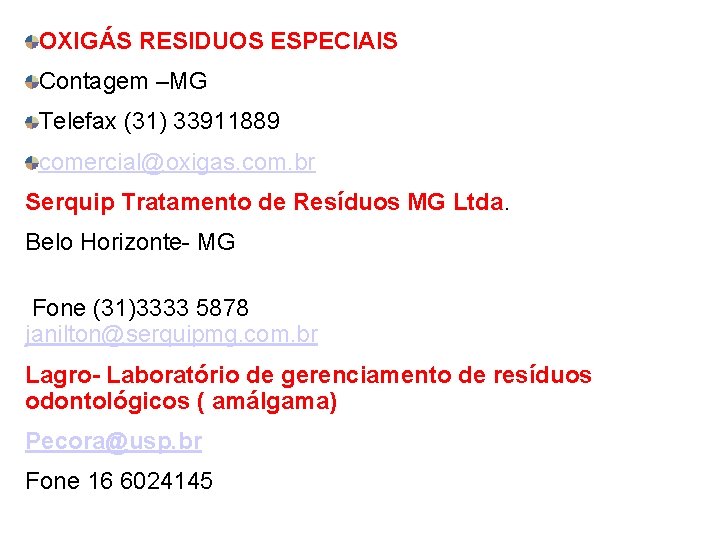 • OXIGÁS RESIDUOS ESPECIAIS

• Contagem –MG

• Telefax (31) 33911889

• comercial@oxigas.com.br

Serquip Tratamento de Resíduos MG Ltda.

Belo Horizonte- MG

Fone (31)3333 5878
janilton@serquipmg.com.br

Lagro- Laboratório de gerenciamento de resíduos odontológicos ( amálgama)

Pecora@usp.br

Fone 16 6024145